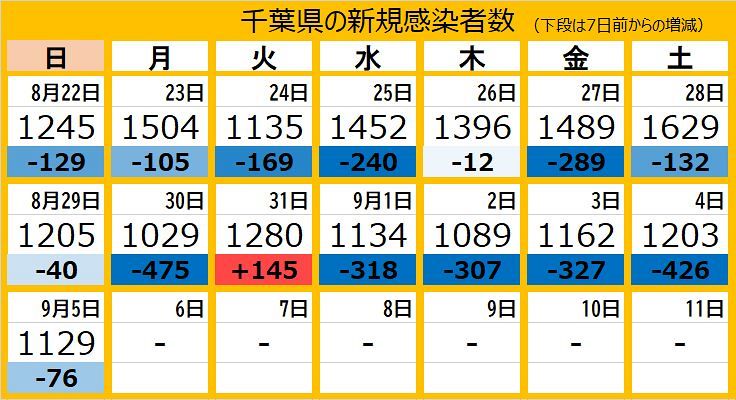 千葉県の新規感染者数 （下段は7日前からの増減）

| 日 | 月 | 火 | 水 | 木 | 金 | 土 |
|---|---|---|---|---|---|---|
| 8月22日 | 23日 | 24日 | 25日 | 26日 | 27日 | 28日 |
| 1245 | 1504 | 1135 | 1452 | 1396 | 1489 | 1629 |
| -129 | -105 | -169 | -240 | -12 | -289 | -132 |
| 8月29日 | 30日 | 31日 | 9月1日 | 2日 | 3日 | 4日 |
| 1205 | 1029 | 1280 | 1134 | 1089 | 1162 | 1203 |
| -40 | -475 | +145 | -318 | -307 | -327 | -426 |
| 9月5日 | 6日 | 7日 | 8日 | 9日 | 10日 | 11日 |
| 1129 | - | - | - | - | - | - |
| -76 | | | | | | |